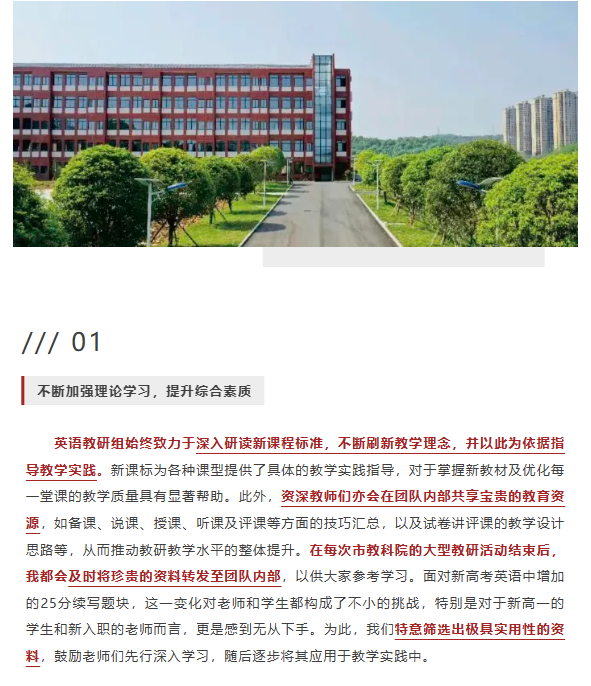 /// 01

不断加强理论学习，提升综合素质

英语教研组始终致力于深入研读新课程标准，不断刷新教学理念，并以此为依据指导教学实践。新课标为各种课型提供了具体的教学实践指导，对于掌握新教材及优化每一堂课的教学质量具有显著帮助。此外，资深教师们亦会在团队内部共享宝贵的教育资源，如备课、说课、授课、听课及评课等方面的技巧汇总，以及试卷讲评课的教学设计思路等，从而推动教研教学水平的整体提升。在每次市教科院的大型教研活动结束后，我都会及时将珍贵的资料转发至团队内部，以供大家参考学习。面对新高考英语中增加的25分续写题块，这一变化对老师和学生都构成了不小的挑战，特别是对于新高一的学生和新入职的老师而言，更是感到无从下手。为此，我们特意筛选出极具实用性的资料，鼓励老师们先行深入学习，随后逐步将其应用于教学实践中。